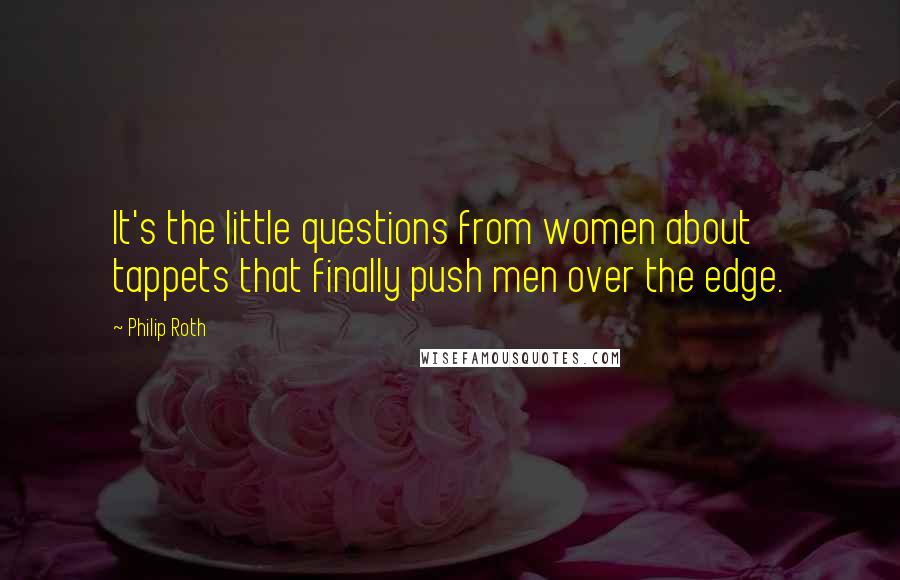 It's the little questions from women about tappets that finally push men over the edge.

~ Philip Roth

WISEFAMOUSQUOTES.COM